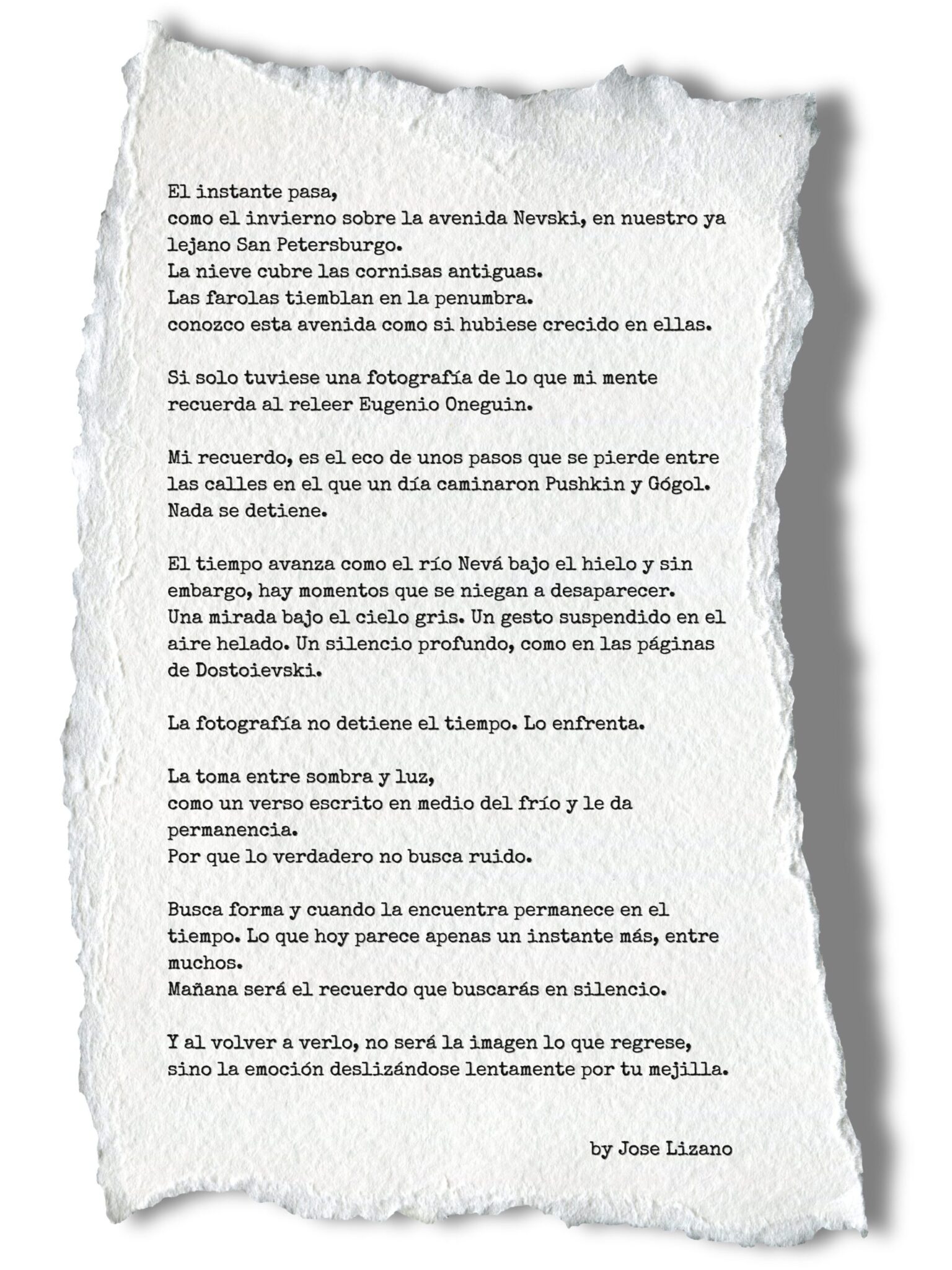 El instante pasa,
como el invierno sobre la avenida Nevski, en nuestro ya lejano San Petersburgo.
La nieve cubre las cornisas antiguas.
Las farolas tiemblan en la penumbra.
conozco esta avenida como si hubiese crecido en ellas.

Si solo tuviese una fotografía de lo que mi mente recuerda al releer Eugenio Oneguin.

Mi recuerdo, es el eco de unos pasos que se pierde entre las calles en el que un día caminaron Pushkin y Gógol.
Nada se detiene.

El tiempo avanza como el río Nevá bajo el hielo y sin embargo, hay momentos que se niegan a desaparecer.
Una mirada bajo el cielo gris. Un gesto suspendido en el aire helado. Un silencio profundo, como en las páginas de Dostoievski.

La fotografía no detiene el tiempo. Lo enfrenta.

La toma entre sombra y luz,
como un verso escrito en medio del frío y le da permanencia.
Por que lo verdadero no busca ruido.

Busca forma y cuando la encuentra permanece en el tiempo. Lo que hoy parece apenas un instante más, entre muchos.
Mañana será el recuerdo que buscarás en silencio.

Y al volver a verlo, no será la imagen lo que regrese,
sino la emoción deslizándose lentamente por tu mejilla.

by Jose Lizano